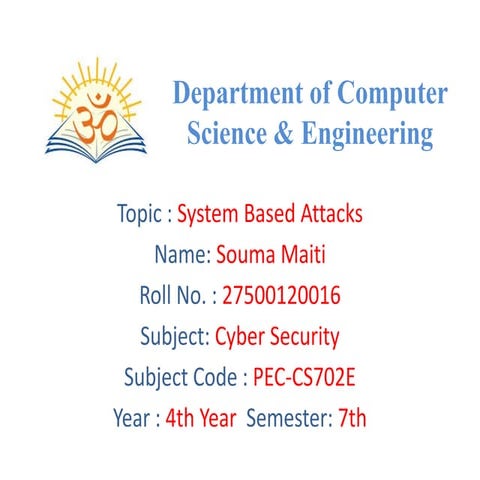 Department of Computer Science & Engineering

Topic : System Based Attacks

Name: Souma Maiti

Roll No. : 27500120016

Subject: Cyber Security

Subject Code : PEC-CS702E

Year : 4th Year  Semester: 7th